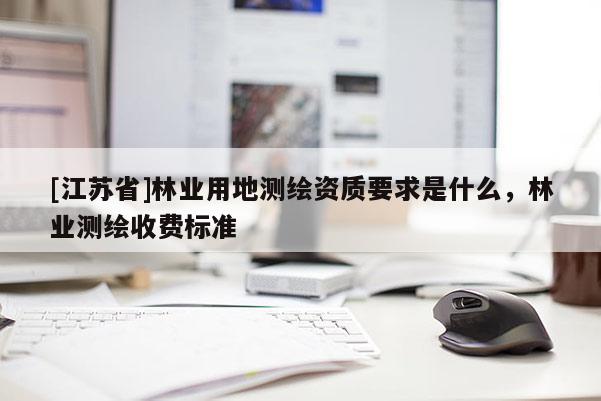 [江苏省]林业用地测绘资质要求是什么，林业测绘收费标准